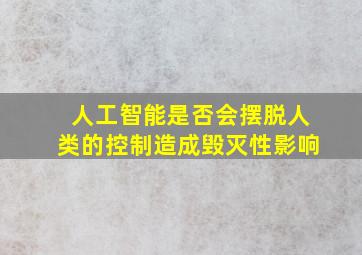 人工智能是否会摆脱人类的控制造成毁灭性影响